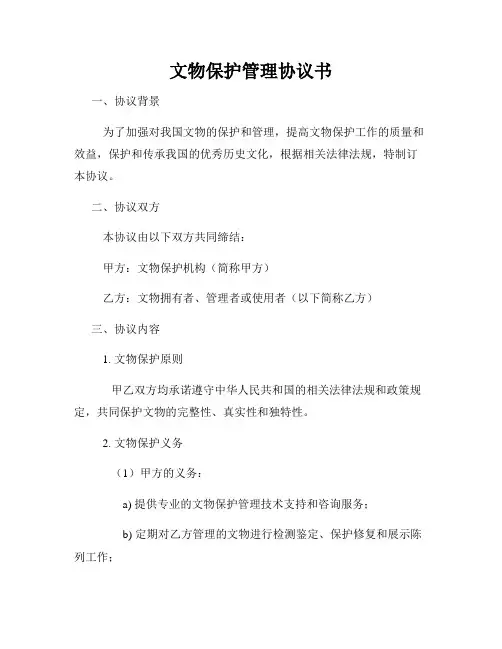 文物保护管理协议书

一、协议背景

为了加强对我国文物的保护和管理，提高文物保护工作的质量和效益，保护和传承我国的优秀历史文化，根据相关法律法规，特制订本协议。

二、协议双方

本协议由以下双方共同缔结：

甲方：文物保护机构（简称甲方）

乙方：文物拥有者、管理者或使用者（以下简称乙方）

三、协议内容

1. 文物保护原则

甲乙双方均承诺遵守中华人民共和国的相关法律法规和政策规定，共同保护文物的完整性、真实性和独特性。

2. 文物保护义务

（1）甲方的义务：

a) 提供专业的文物保护管理技术支持和咨询服务；

b) 定期对乙方管理的文物进行检测鉴定、保护修复和展示陈列工作；